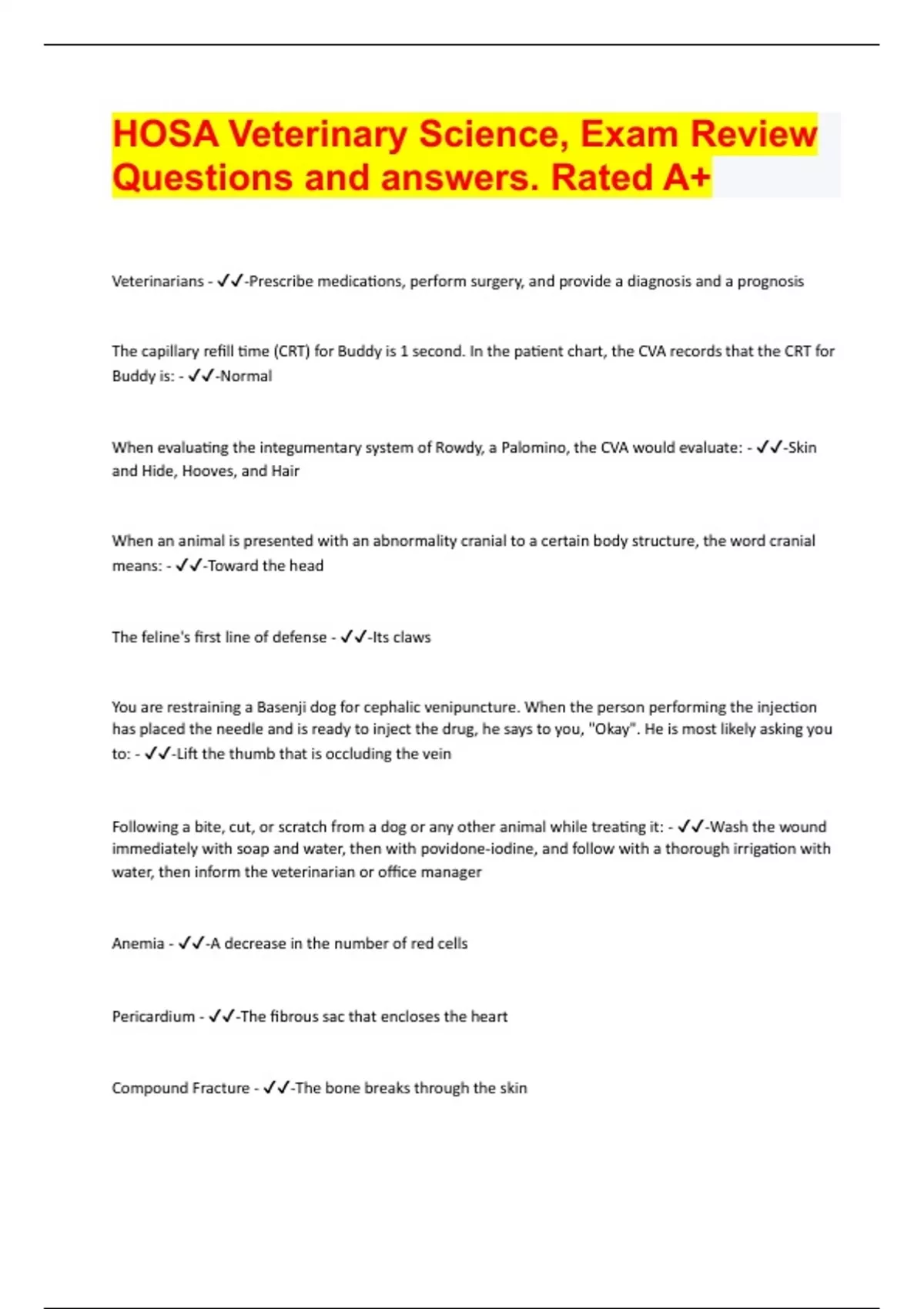 HOSA Veterinary Science, Exam Review Questions and answers. Rated A+

Veterinarians - ✓✓-Prescribe medications, perform surgery, and provide a diagnosis and a prognosis

The capillary refill time (CRT) for Buddy is 1 second. In the patient chart, the CVA records that the CRT for Buddy is: - ✓✓-Normal

When evaluating the integumentary system of Rowdy, a Palomino, the CVA would evaluate: - ✓✓-Skin and Hide, Hooves, and Hair

When an animal is presented with an abnormality cranial to a certain body structure, the word cranial means: - ✓✓-Toward the head

The feline's first line of defense - ✓✓-Its claws

You are restraining a Basenji dog for cephalic venipuncture. When the person performing the injection has placed the needle and is ready to inject the drug, he says to you, "Okay". He is most likely asking you to: - ✓✓-Lift the thumb that is occluding the vein

Following a bite, cut, or scratch from a dog or any other animal while treating it: - ✓✓-Wash the wound immediately with soap and water, then with povidone-iodine, and follow with a thorough irrigation with water, then inform the veterinarian or office manager

Anemia - ✓✓-A decrease in the number of red cells

Pericardium - ✓✓-The fibrous sac that encloses the heart

Compound Fracture - ✓✓-The bone breaks through the skin